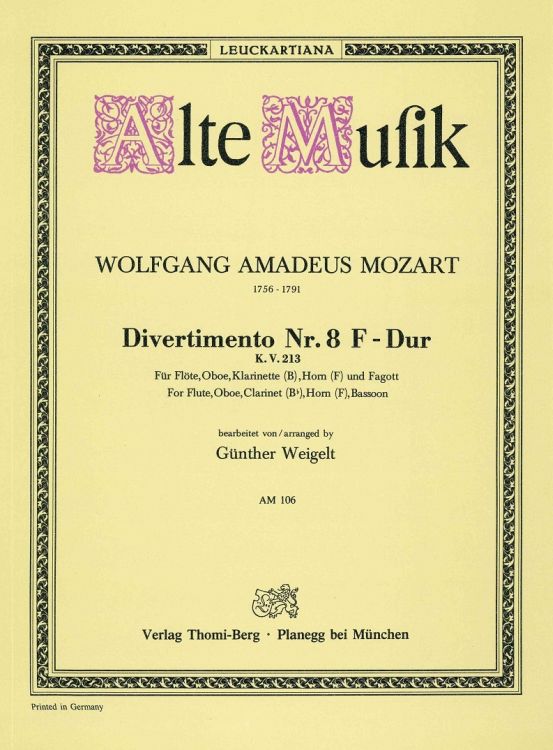 LEUCKARTIANA

Alte Muſik

WOLFGANG AMADEUS MOZART

1756 - 1791

Divertimento Nr. 8 F - Dur

K. V. 213

Für Flöte, Oboe, Klarinette (B), Horn (F) und Fagott

For Flute, Oboe, Clarinet (B♭), Horn (F), Bassoon

bearbeitet von / arranged by

Günther Weigelt

AM 106

Verlag Thomi-Berg · Planegg bei München

Printed in Germany